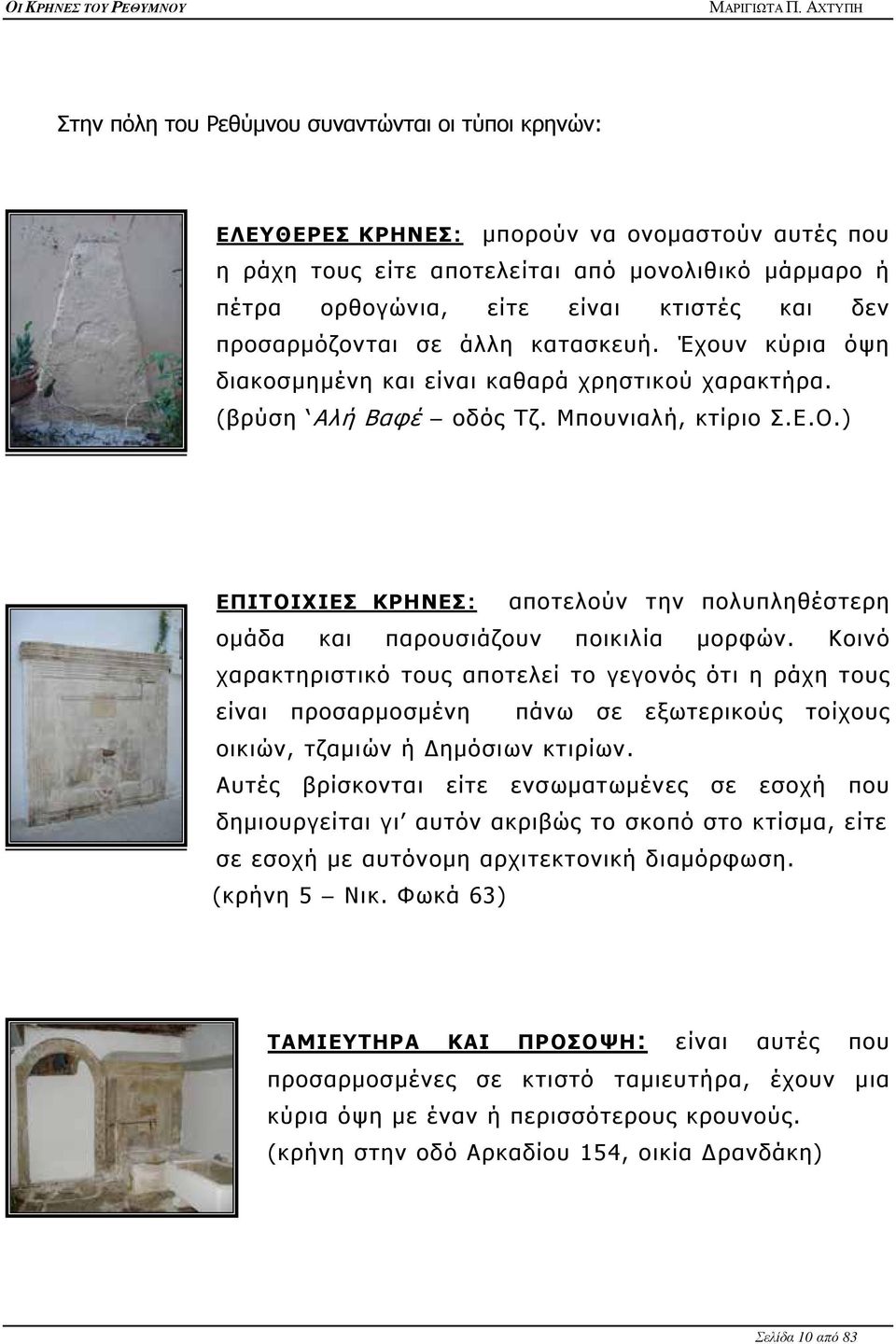 ΟΙ ΚΡΗΝΕΣ ΤΟΥ ΡΕΘΥΜΝΟΥ

ΜΑΡΙΓΙΩΤΑ Π. ΑΧΤΥΠΗ

Στην πόλη του Ρεθύμνου συναντώνται οι τύποι κρηνών:

ΕΛΕΥΘΕΡΕΣ ΚΡΗΝΕΣ: μπορούν να ονομαστούν αυτές που η ράχη τους είτε αποτελείται από μονολιθικό μάρμαρο ή πέτρα ορθογώνια, είτε είναι κτιστές και δεν προσαρμόζονται σε άλλη κατασκευή. Έχουν κύρια όψη διακοσμημένη και είναι καθαρά χρηστικού χαρακτήρα. (βρύση 'Αλή Βαφέ – οδός Τζ. Μπουνιαλή, κτίριο Σ.Ε.Ο.)

ΕΠΙΤΟΙΧΙΕΣ ΚΡΗΝΕΣ: αποτελούν την πολυπληθέστερη ομάδα και παρουσιάζουν ποικιλία μορφών. Κοινό χαρακτηριστικό τους αποτελεί το γεγονός ότι η ράχη τους είναι προσαρμοσμένη πάνω σε εξωτερικούς τοίχους οικιών, τζαμιών ή Δημόσιων κτιρίων.
Αυτές βρίσκονται είτε ενσωματωμένες σε εσοχή που δημιουργείται γι' αυτόν ακριβώς το σκοπό στο κτίσμα, είτε σε εσοχή με αυτόνομη αρχιτεκτονική διαμόρφωση. (κρήνη 5 – Νικ. Φωκά 63)

ΤΑΜΙΕΥΤΗΡΑ ΚΑΙ ΠΡΟΣΟΨΗ: είναι αυτές που προσαρμοσμένες σε κτιστό ταμιευτήρα, έχουν μια κύρια όψη με έναν ή περισσότερους κρουνούς. (κρήνη στην οδό Αρκαδίου 154, οικία Δρανδάκη)

Σελίδα 10 από 83